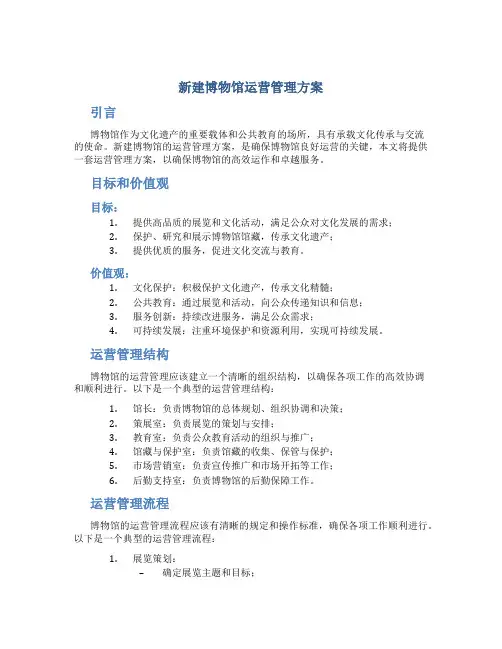 新建博物馆运营管理方案

引言

博物馆作为文化遗产的重要载体和公共教育的场所，具有承载文化传承与交流的使命。新建博物馆的运营管理方案，是确保博物馆良好运营的关键，本文将提供一套运营管理方案，以确保博物馆的高效运作和卓越服务。

目标和价值观

目标：

1. 提供高品质的展览和文化活动，满足公众对文化发展的需求；
2. 保护、研究和展示博物馆馆藏，传承文化遗产；
3. 提供优质的服务，促进文化交流与教育。

价值观：

1. 文化保护：积极保护文化遗产，传承文化精髓；
2. 公共教育：通过展览和活动，向公众传递知识和信息；
3. 服务创新：持续改进服务，满足公众需求；
4. 可持续发展：注重环境保护和资源利用，实现可持续发展。

运营管理结构

博物馆的运营管理应该建立一个清晰的组织结构，以确保各项工作的高效协调和顺利进行。以下是一个典型的运营管理结构：

1. 馆长：负责博物馆的总体规划、组织协调和决策；
2. 策展室：负责展览的策划与安排；
3. 教育室：负责公众教育活动的组织与推广；
4. 馆藏与保护室：负责馆藏的收集、保管与保护；
5. 市场营销室：负责宣传推广和市场开拓等工作；
6. 后勤支持室：负责博物馆的后勤保障工作。

运营管理流程

博物馆的运营管理流程应该有清晰的规定和操作标准，确保各项工作顺利进行。以下是一个典型的运营管理流程：

1. 展览策划：
– 确定展览主题和目标；